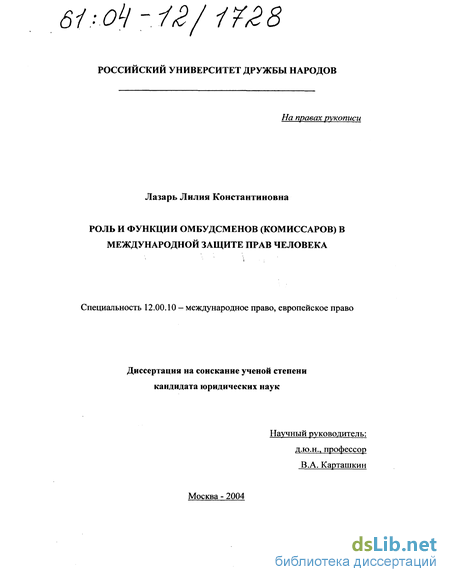 61:04-12/1728

РОССИЙСКИЙ УНИВЕРСИТЕТ ДРУЖБЫ НАРОДОВ

На правах рукописи

Лазарь Лилия Константиновна

РОЛЬ И ФУНКЦИИ ОМБУДСМЕНОВ (КОМИССАРОВ) В МЕЖДУНАРОДНОЙ ЗАЩИТЕ ПРАВ ЧЕЛОВЕКА

Специальность 12.00.10 – международное право, европейское право

Диссертация на соискание ученой степени кандидата юридических наук

Научный руководитель:
д.ю.н., профессор
В.А. Карташкин

Москва - 2004

dsLib.net
библиотека диссертаций